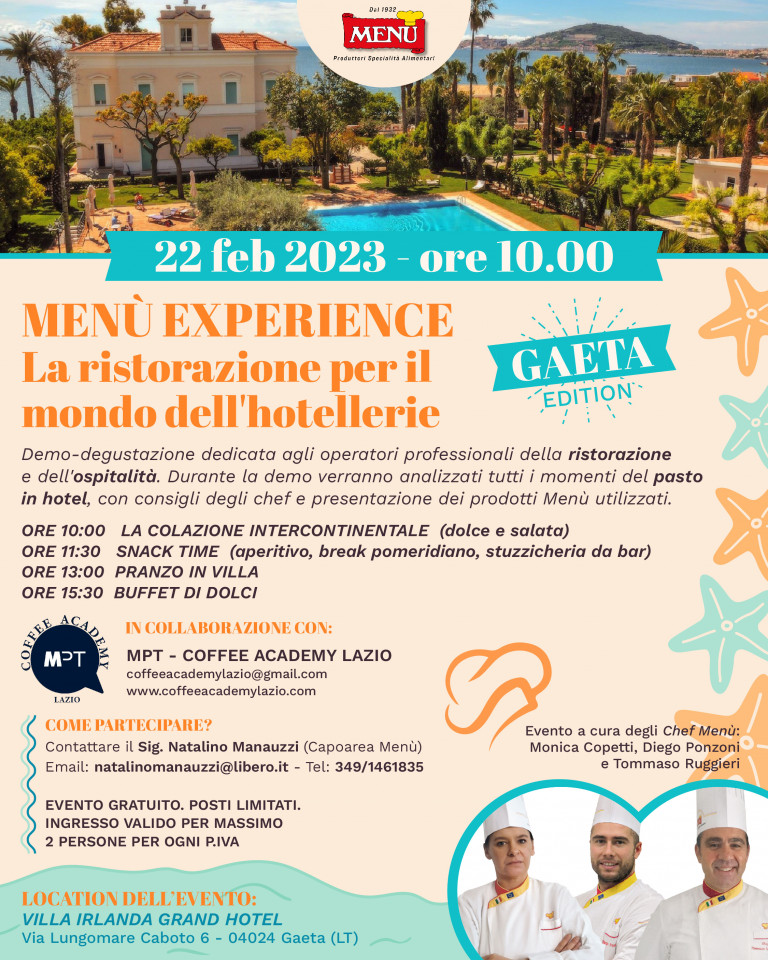 Dal 1932
MENÙ
Produttori Specialità Alimentari

22 feb 2023 - ore 10.00

MENÙ EXPERIENCE
La ristorazione per il mondo dell'hotellerie

GAETA
EDITION

Demo-degustazione dedicata agli operatori professionali della ristorazione e dell'ospitalità. Durante la demo verranno analizzati tutti i momenti del pasto in hotel, con consigli degli chef e presentazione dei prodotti Menù utilizzati.

ORE 10:00 LA COLAZIONE INTERCONTINENTALE (dolce e salata)
ORE 11:30 SNACK TIME (aperitivo, break pomeridiano, stuzzicheria da bar)
ORE 13:00 PRANZO IN VILLA
ORE 15:30 BUFFET DI DOLCI

COFFEE ACADEMY
MPT
LAZIO

IN COLLABORAZIONE CON:
MPT - COFFEE ACADEMY LAZIO
coffeeacademylazio@gmail.com
www.coffeeacademylazio.com

COME PARTECIPARE?
Contattare il Sig. Natalino Manauzzi (Capoarea Menù)
Email: natalinomanauzzi@libero.it - Tel: 349/1461835

EVENTO GRATUITO. POSTI LIMITATI.
INGRESSO VALIDO PER MASSIMO
2 PERSONE PER OGNI P.IVA

Evento a cura degli Chef Menù:
Monica Copetti, Diego Ponzoni
e Tommaso Ruggieri

LOCATION DELL'EVENTO:
VILLA IRLANDA GRAND HOTEL
Via Lungomare Caboto 6 - 04024 Gaeta (LT)